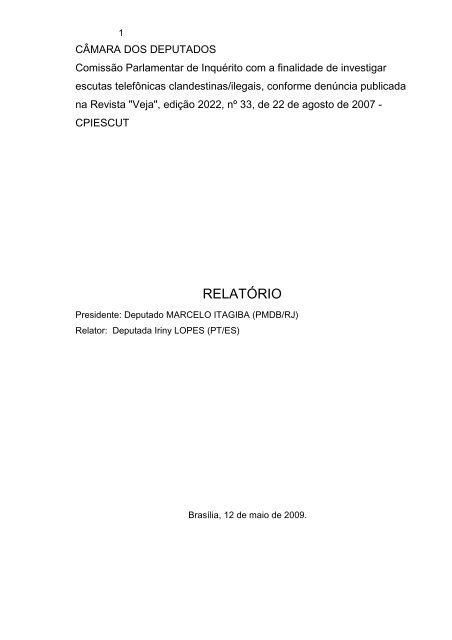 1

CÂMARA DOS DEPUTADOS
Comissão Parlamentar de Inquérito com a finalidade de investigar escutas telefônicas clandestinas/ilegais, conforme denúncia publicada na Revista "Veja", edição 2022, nº 33, de 22 de agosto de 2007 - CPIESCUT

RELATÓRIO

Presidente: Deputado MARCELO ITAGIBA (PMDB/RJ)
Relator: Deputada Iriny LOPES (PT/ES)

Brasília, 12 de maio de 2009.